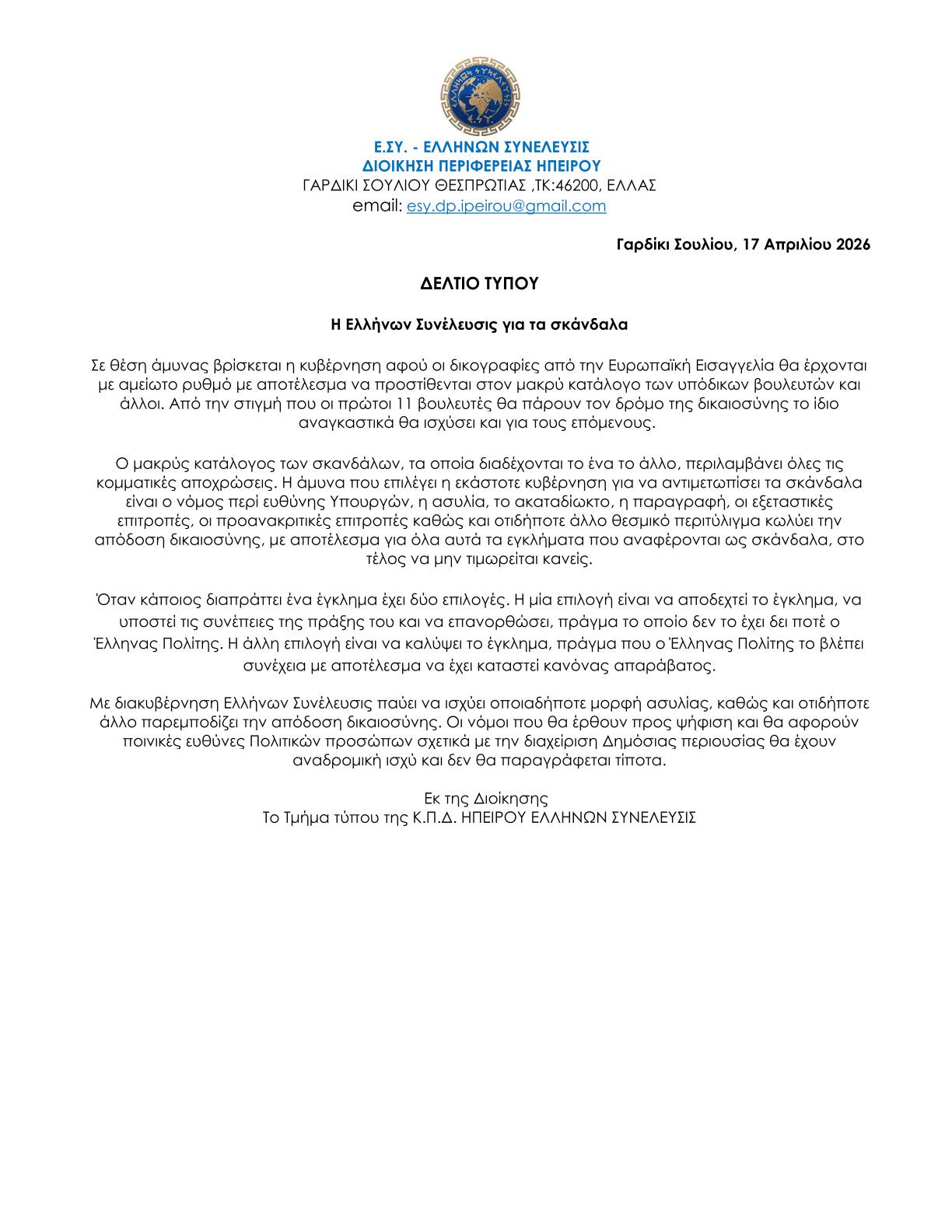 ΕΛΛΗΝΩΝ ΣΥΝΕΛΕΥΣΙΣ

Ε.ΣΥ. - ΕΛΛΗΝΩΝ ΣΥΝΕΛΕΥΣΙΣ
ΔΙΟΙΚΗΣΗ ΠΕΡΙΦΕΡΕΙΑΣ ΗΠΕΙΡΟΥ
ΓΑΡΔΙΚΙ ΣΟΥΛΙΟΥ ΘΕΣΠΡΩΤΙΑΣ ,ΤΚ:46200, ΕΛΛΑΣ
email: esy.dp.ipeirou@gmail.com

Γαρδίκι Σουλίου, 17 Απριλίου 2026

ΔΕΛΤΙΟ ΤΥΠΟΥ

Η Ελλήνων Συνέλευσις για τα σκάνδαλα

Σε θέση άμυνας βρίσκεται η κυβέρνηση αφού οι δικογραφίες από την Ευρωπαϊκή Εισαγγελία θα έρχονται με αμείωτο ρυθμό με αποτέλεσμα να προστίθενται στον μακρύ κατάλογο των υπόδικων βουλευτών και άλλοι. Από την στιγμή που οι πρώτοι 11 βουλευτές θα πάρουν τον δρόμο της δικαιοσύνης το ίδιο αναγκαστικά θα ισχύσει και για τους επόμενους.

Ο μακρύς κατάλογος των σκανδάλων, τα οποία διαδέχονται το ένα το άλλο, περιλαμβάνει όλες τις κομματικές αποχρώσεις. Η άμυνα που επιλέγει η εκάστοτε κυβέρνηση για να αντιμετωπίσει τα σκάνδαλα είναι ο νόμος περί ευθύνης Υπουργών, η ασυλία, το ακαταδίωκτο, η παραγραφή, οι εξεταστικές επιτροπές, οι προανακριτικές επιτροπές καθώς και οτιδήποτε άλλο θεσμικό περιτύλιγμα κωλύει την απόδοση δικαιοσύνης, με αποτέλεσμα για όλα αυτά τα εγκλήματα που αναφέρονται ως σκάνδαλα, στο τέλος να μην τιμωρείται κανείς.

Όταν κάποιος διαπράττει ένα έγκλημα έχει δύο επιλογές. Η μία επιλογή είναι να αποδεχτεί το έγκλημα, να υποστεί τις συνέπειες της πράξης του και να επανορθώσει, πράγμα το οποίο δεν το έχει δει ποτέ ο Έλληνας Πολίτης. Η άλλη επιλογή είναι να καλύψει το έγκλημα, πράγμα που ο Έλληνας Πολίτης το βλέπει συνέχεια με αποτέλεσμα να έχει καταστεί κανόνας απαράβατος.

Με διακυβέρνηση Ελλήνων Συνέλευσις παύει να ισχύει οποιαδήποτε μορφή ασυλίας, καθώς και οτιδήποτε άλλο παρεμποδίζει την απόδοση δικαιοσύνης. Οι νόμοι που θα έρθουν προς ψήφιση και θα αφορούν ποινικές ευθύνες Πολιτικών προσώπων σχετικά με την διαχείριση Δημόσιας περιουσίας θα έχουν αναδρομική ισχύ και δεν θα παραγράφεται τίποτα.

Εκ της Διοίκησης
Το Τμήμα τύπου της Κ.Π.Δ. ΗΠΕΙΡΟΥ ΕΛΛΗΝΩΝ ΣΥΝΕΛΕΥΣΙΣ